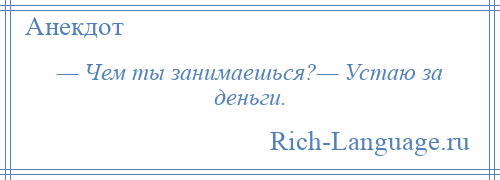 Анекдот

— Чем ты занимаешься?— Устаю за деньги.

Rich-Language.ru